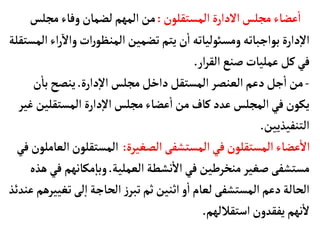 أعضاء مجلس الادارة المستقلون : من المهم لضمان وفاء مجلس الإدارة بواجباته ومسئولياته أن يتم تضمين المنظورات والآراء المستقلة في كل عمليات صنع القرار.

- من أجل دعم العنصر المستقل داخل مجلس الإدارة. ينصح بأن يكون في المجلس عدد كاف من أعضاء مجلس الإدارة المستقلين غير التنفيذيين.

الأعضاء المستقلون في المستشفى الصغيرة: المستقلون العاملون في مستشفى صغير منخرطين في الأنشطة العملية. وبإمكانهم في هذه الحالة دعم المستشفى لعام أو اثنين ثم تبرز الحاجة إلى تغييرهم عندئذ لأنهم يفقدون استقلالهم.